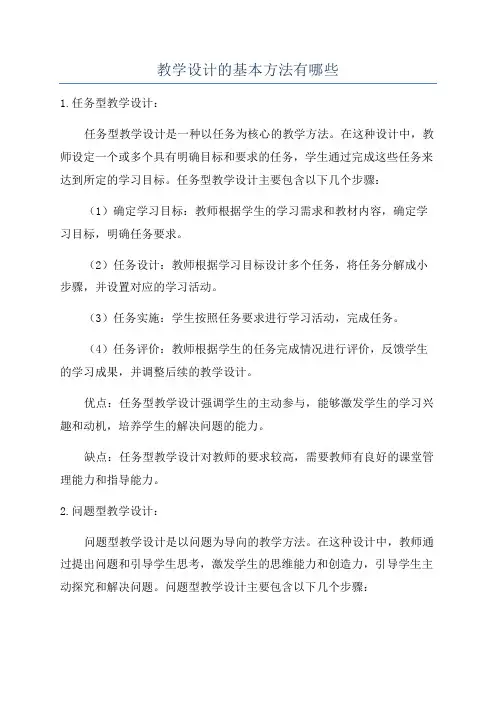 教学设计的基本方法有哪些

1.任务型教学设计：

任务型教学设计是一种以任务为核心的教学方法。在这种设计中，教师设定一个或多个具有明确目标和要求的任务，学生通过完成这些任务来达到所定的学习目标。任务型教学设计主要包含以下几个步骤：

（1）确定学习目标：教师根据学生的学习需求和教材内容，确定学习目标，明确任务要求。

（2）任务设计：教师根据学习目标设计多个任务，将任务分解成小步骤，并设置对应的学习活动。

（3）任务实施：学生按照任务要求进行学习活动，完成任务。

（4）任务评价：教师根据学生的任务完成情况进行评价，反馈学生的学习成果，并调整后续的教学设计。

优点：任务型教学设计强调学生的主动参与，能够激发学生的学习兴趣和动机，培养学生的解决问题的能力。

缺点：任务型教学设计对教师的要求较高，需要教师有良好的课堂管理能力和指导能力。

2.问题型教学设计：

问题型教学设计是以问题为导向的教学方法。在这种设计中，教师通过提出问题和引导学生思考，激发学生的思维能力和创造力，引导学生主动探究和解决问题。问题型教学设计主要包含以下几个步骤：